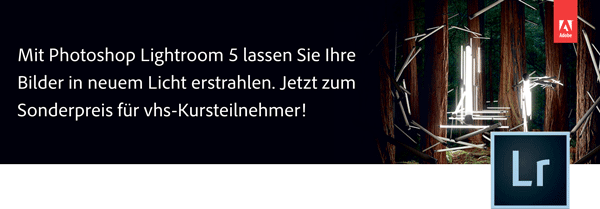 Mit Photoshop Lightroom 5 lassen Sie Ihre Bilder in neuem Licht erstrahlen. Jetzt zum Sonderpreis für vhs-Kursteilnehmer!

Adobe

Lr